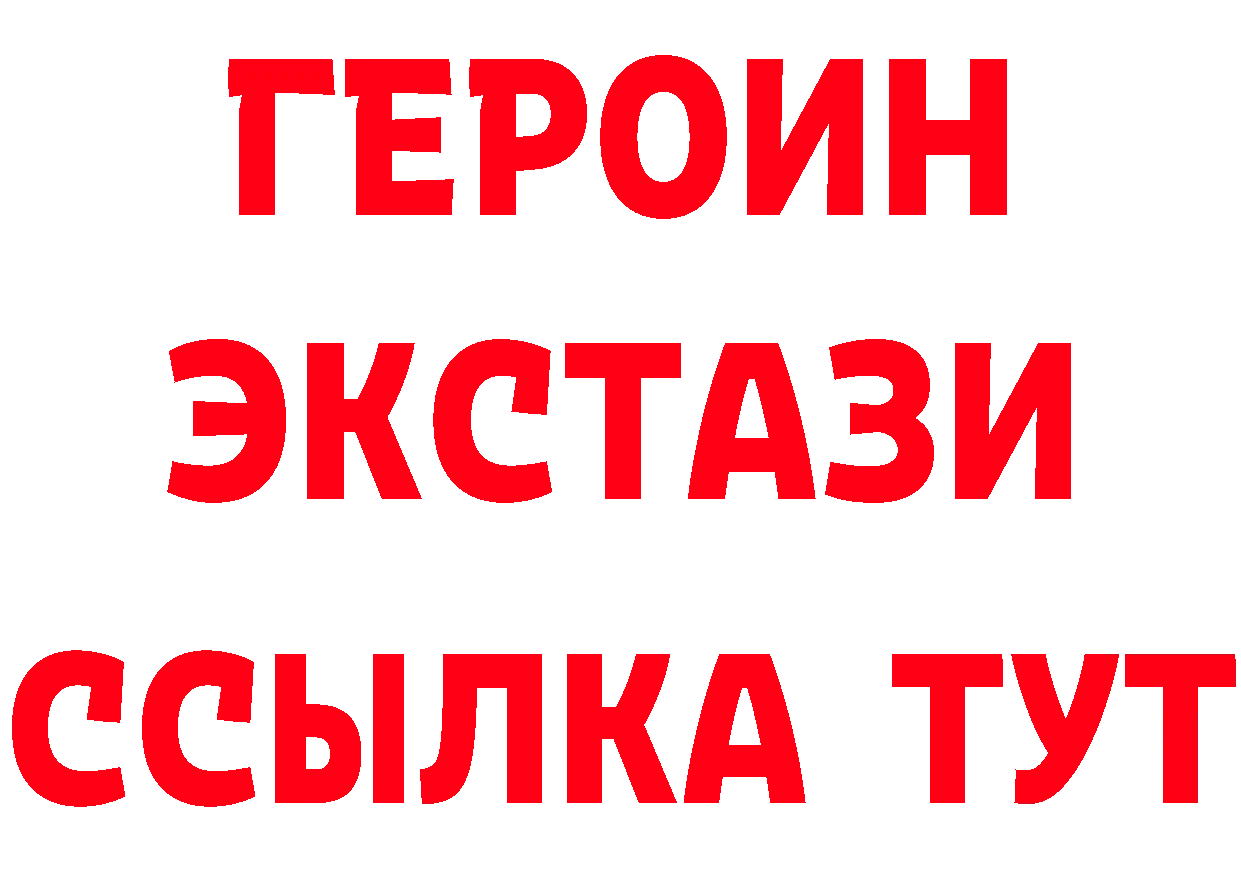 ГЕРОИН
ЭКСТАЗИ
ССЫЛКА ТУТ